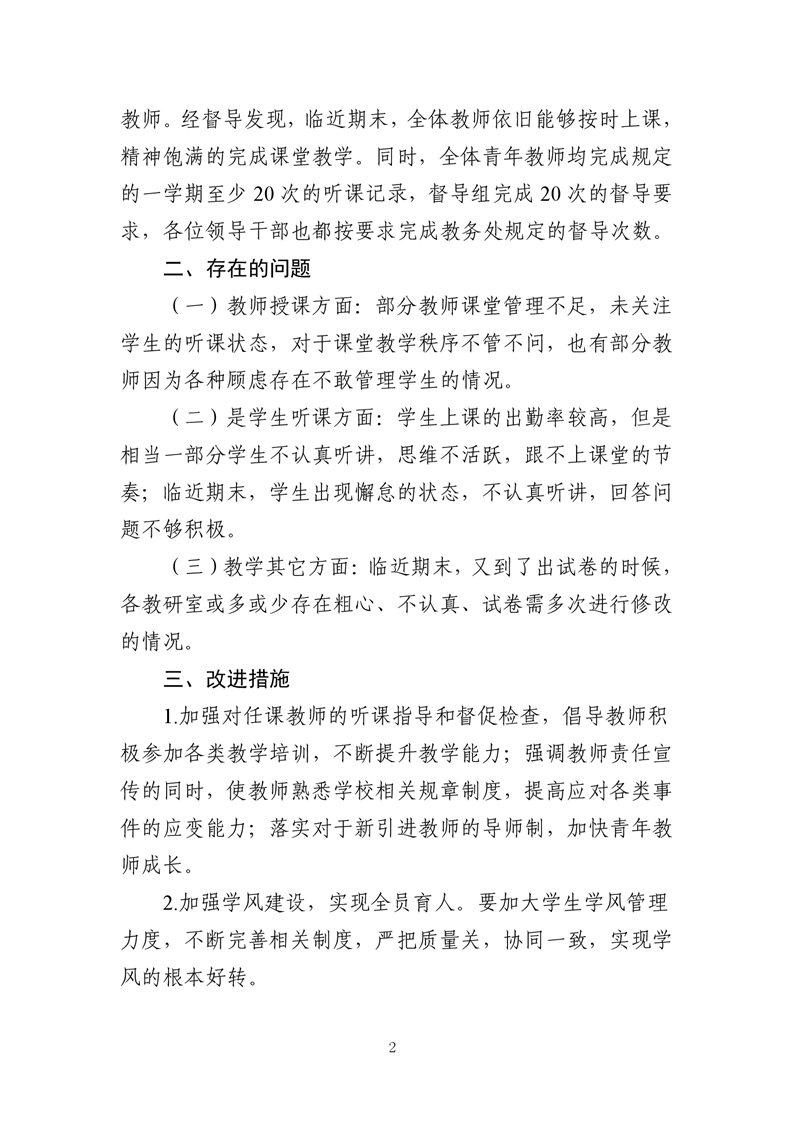 教师。经督导发现，临近期末，全体教师依旧能够按时上课，精神饱满的完成课堂教学。同时，全体青年教师均完成规定的一学期至少 20 次的听课记录，督导组完成 20 次的督导要求，各位领导干部也都按要求完成教务处规定的督导次数。

二、存在的问题

（一）教师授课方面：部分教师课堂管理不足，未关注学生的听课状态，对于课堂教学秩序不管不问，也有部分教师因为各种顾虑存在不敢管理学生的情况。

（二）是学生听课方面：学生上课的出勤率较高，但是相当一部分学生不认真听讲，思维不活跃，跟不上课堂的节奏；临近期末，学生出现懈怠的状态，不认真听讲，回答问题不够积极。

（三）教学其它方面：临近期末，又到了出试卷的时候，各教研室或多或少存在粗心、不认真、试卷需多次进行修改的情况。

三、改进措施

1.加强对任课教师的听课指导和督促检查，倡导教师积极参加各类教学培训，不断提升教学能力；强调教师责任宣传的同时，使教师熟悉学校相关规章制度，提高应对各类事件的应变能力；落实对于新引进教师的导师制，加快青年教师成长。

2.加强学风建设，实现全员育人。要加大学生学风管理力度，不断完善相关制度，严把质量关，协同一致，实现学风的根本好转。

2